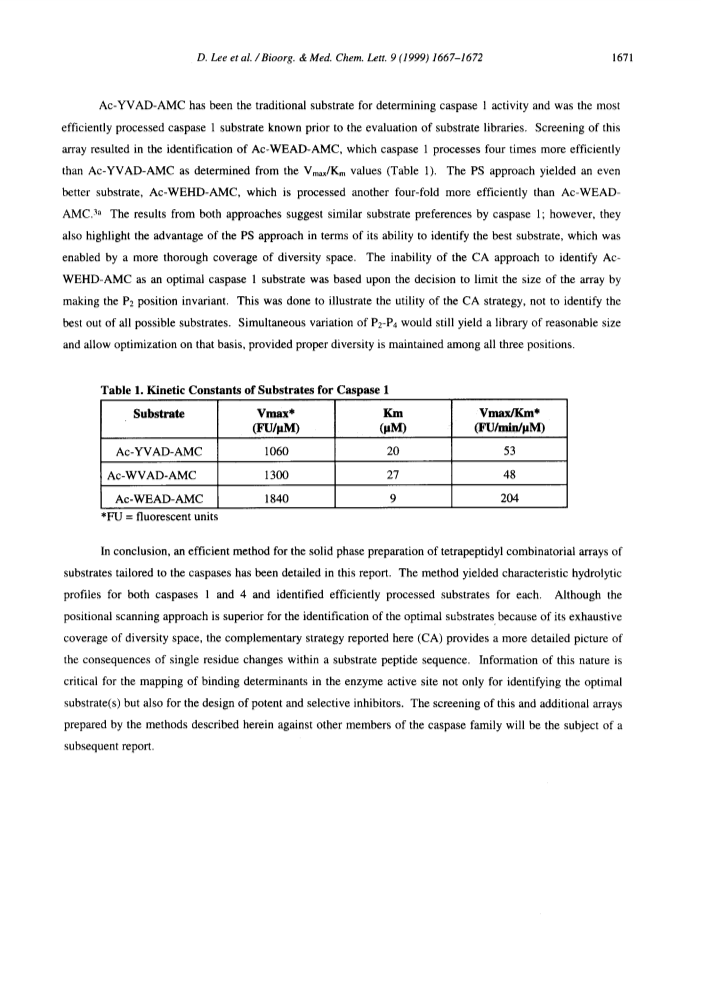 D. Lee et al. / Bioorg. & Med. Chem. Lett. 9 (1999) 1667–1672 1671

Ac-YVAD-AMC has been the traditional substrate for determining caspase 1 activity and was the most efficiently processed caspase 1 substrate known prior to the evaluation of substrate libraries. Screening of this array resulted in the identification of Ac-WEAD-AMC, which caspase 1 processes four times more efficiently than Ac-YVAD-AMC as determined from the $V_{max}/K_m$ values (Table 1). The PS approach yielded an even better substrate, Ac-WEHD-AMC, which is processed another four-fold more efficiently than Ac-WEAD-AMC.$^{3a}$ The results from both approaches suggest similar substrate preferences by caspase 1; however, they also highlight the advantage of the PS approach in terms of its ability to identify the best substrate, which was enabled by a more thorough coverage of diversity space. The inability of the CA approach to identify Ac-WEHD-AMC as an optimal caspase 1 substrate was based upon the decision to limit the size of the array by making the $P_2$ position invariant. This was done to illustrate the utility of the CA strategy, not to identify the best out of all possible substrates. Simultaneous variation of $P_2$-$P_4$ would still yield a library of reasonable size and allow optimization on that basis, provided proper diversity is maintained among all three positions.

Table 1. Kinetic Constants of Substrates for Caspase 1

| Substrate | Vmax* (FU/µM) | Km (µM) | Vmax/Km* (FU/min/µM) |
|---|---|---|---|
| Ac-YVAD-AMC | 1060 | 20 | 53 |
| Ac-WVAD-AMC | 1300 | 27 | 48 |
| Ac-WEAD-AMC | 1840 | 9 | 204 |

*FU = fluorescent units

In conclusion, an efficient method for the solid phase preparation of tetrapeptidyl combinatorial arrays of substrates tailored to the caspases has been detailed in this report. The method yielded characteristic hydrolytic profiles for both caspases 1 and 4 and identified efficiently processed substrates for each. Although the positional scanning approach is superior for the identification of the optimal substrates because of its exhaustive coverage of diversity space, the complementary strategy reported here (CA) provides a more detailed picture of the consequences of single residue changes within a substrate peptide sequence. Information of this nature is critical for the mapping of binding determinants in the enzyme active site not only for identifying the optimal substrate(s) but also for the design of potent and selective inhibitors. The screening of this and additional arrays prepared by the methods described herein against other members of the caspase family will be the subject of a subsequent report.